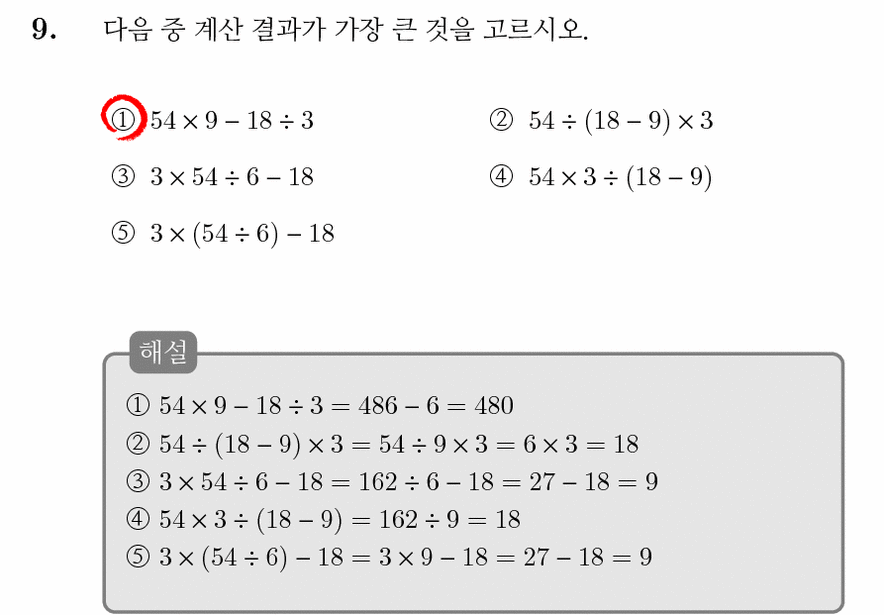 9. 다음 중 계산 결과가 가장 큰 것을 고르시오.

① $54 \times 9 - 18 \div 3$

② $54 \div (18 - 9) \times 3$

③ $3 \times 54 \div 6 - 18$

④ $54 \times 3 \div (18 - 9)$

⑤ $3 \times (54 \div 6) - 18$

해설

① $54 \times 9 - 18 \div 3 = 486 - 6 = 480$
② $54 \div (18 - 9) \times 3 = 54 \div 9 \times 3 = 6 \times 3 = 18$
③ $3 \times 54 \div 6 - 18 = 162 \div 6 - 18 = 27 - 18 = 9$
④ $54 \times 3 \div (18 - 9) = 162 \div 9 = 18$
⑤ $3 \times (54 \div 6) - 18 = 3 \times 9 - 18 = 27 - 18 = 9$